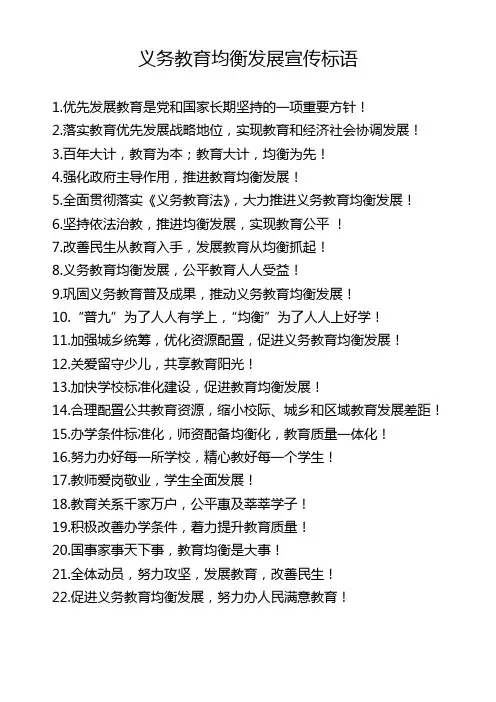 义务教育均衡发展宣传标语

1.优先发展教育是党和国家长期坚持的一项重要方针！

2.落实教育优先发展战略地位，实现教育和经济社会协调发展！

3.百年大计，教育为本；教育大计，均衡为先！

4.强化政府主导作用，推进教育均衡发展！

5.全面贯彻落实《义务教育法》，大力推进义务教育均衡发展！

6.坚持依法治教，推进均衡发展，实现教育公平 ！

7.改善民生从教育入手，发展教育从均衡抓起！

8.义务教育均衡发展，公平教育人人受益！

9.巩固义务教育普及成果，推动义务教育均衡发展！

10. “普九” 为了人人有学上，“均衡” 为了人人上好学！

11.加强城乡统筹，优化资源配置，促进义务教育均衡发展！

12.关爱留守少儿，共享教育阳光！

13.加快学校标准化建设，促进教育均衡发展！

14.合理配置公共教育资源，缩小校际、城乡和区域教育发展差距！

15.办学条件标准化，师资配备均衡化，教育质量一体化！

16.努力办好每一所学校，精心教好每一个学生！

17.教师爱岗敬业，学生全面发展！

18.教育关系千家万户，公平惠及莘莘学子！

19.积极改善办学条件，着力提升教育质量！

20.国事家事天下事，教育均衡是大事！

21.全体动员，努力攻坚，发展教育，改善民生！

22.促进义务教育均衡发展，努力办人民满意教育！